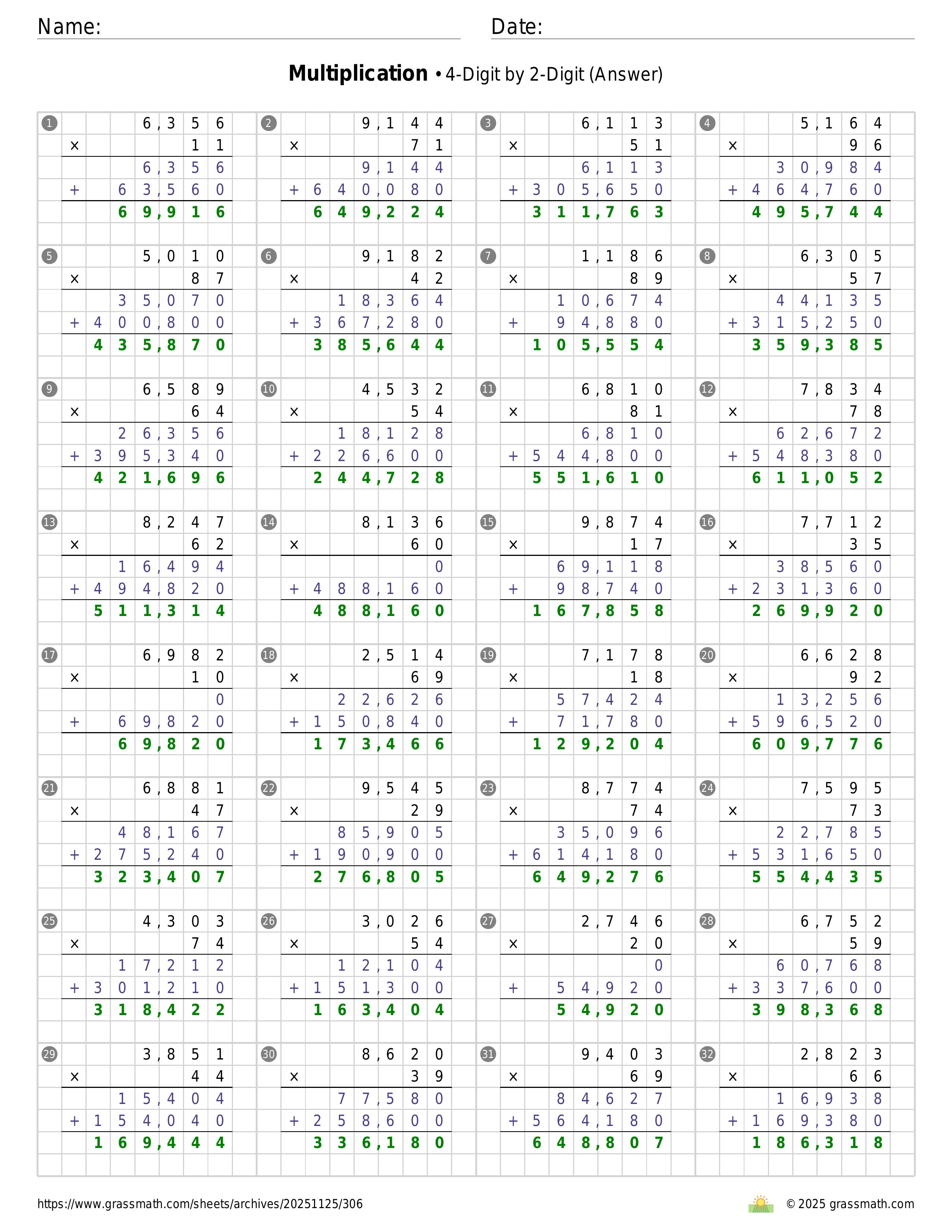 Name: Date:

**Multiplication** • 4-Digit by 2-Digit (Answer)

1
6,356
× 11
6,356
+ 63,560
69,916

2
9,144
× 71
9,144
+ 640,080
649,224

3
6,113
× 51
6,113
+ 305,650
311,763

4
5,164
× 96
30,984
+ 464,760
495,744

5
5,010
× 87
35,070
+ 400,800
435,870

6
9,182
× 42
18,364
+ 367,280
385,644

7
1,186
× 89
10,674
+ 94,880
105,554

8
6,305
× 57
44,135
+ 315,250
359,385

9
6,589
× 64
26,356
+ 395,340
421,696

10
4,532
× 54
18,128
+ 226,600
244,728

11
6,810
× 81
6,810
+ 544,800
551,610

12
7,834
× 78
62,672
+ 548,380
611,052

13
8,247
× 62
16,494
+ 494,820
511,314

14
8,136
× 60
0
+ 488,160
488,160

15
9,874
× 17
69,118
+ 98,740
167,858

16
7,712
× 35
38,560
+ 231,360
269,920

17
6,982
× 10
0
+ 69,820
69,820

18
2,514
× 69
22,626
+ 150,840
173,466

19
7,178
× 18
57,424
+ 71,780
129,204

20
6,628
× 92
13,256
+ 596,520
609,776

21
6,881
× 47
48,167
+ 275,240
323,407

22
9,545
× 29
85,905
+ 190,900
276,805

23
8,774
× 74
35,096
+ 614,180
649,276

24
7,595
× 73
22,785
+ 531,650
554,435

25
4,303
× 74
17,212
+ 301,210
318,422

26
3,026
× 54
12,104
+ 151,300
163,404

27
2,746
× 20
0
+ 54,920
54,920

28
6,752
× 59
60,768
+ 337,600
398,368

29
3,851
× 44
15,404
+ 154,040
169,444

30
8,620
× 39
77,580
+ 258,600
336,180

31
9,403
× 69
84,627
+ 564,180
648,807

32
2,823
× 66
16,938
+ 169,380
186,318

https://www.grassmath.com/sheets/archives/20251125/306
© 2025 grassmath.com